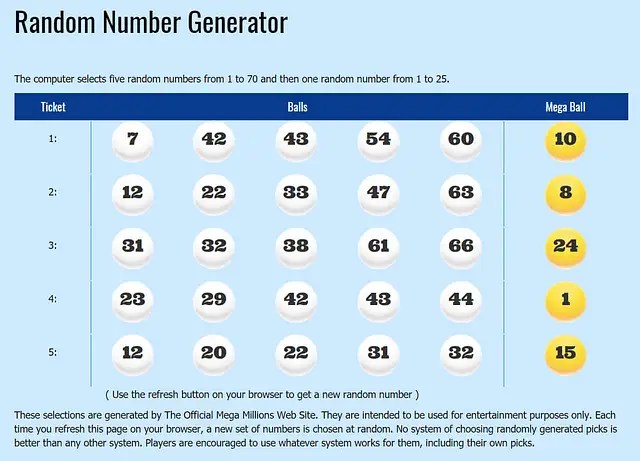 Random Number Generator

The computer selects five random numbers from 1 to 70 and then one random number from 1 to 25.

| Ticket | Balls | | | | | Mega Ball |
|---|---|---|---|---|---|---|
| 1: | 7 | 42 | 43 | 54 | 60 | 10 |
| 2: | 12 | 22 | 33 | 47 | 63 | 8 |
| 3: | 31 | 32 | 38 | 61 | 66 | 24 |
| 4: | 23 | 29 | 42 | 43 | 44 | 1 |
| 5: | 12 | 20 | 22 | 31 | 32 | 15 |

( Use the refresh button on your browser to get a new random number )

These selections are generated by The Official Mega Millions Web Site. They are intended to be used for entertainment purposes only. Each time you refresh this page on your browser, a new set of numbers is chosen at random. No system of choosing randomly generated picks is better than any other system. Players are encouraged to use whatever system works for them, including their own picks.